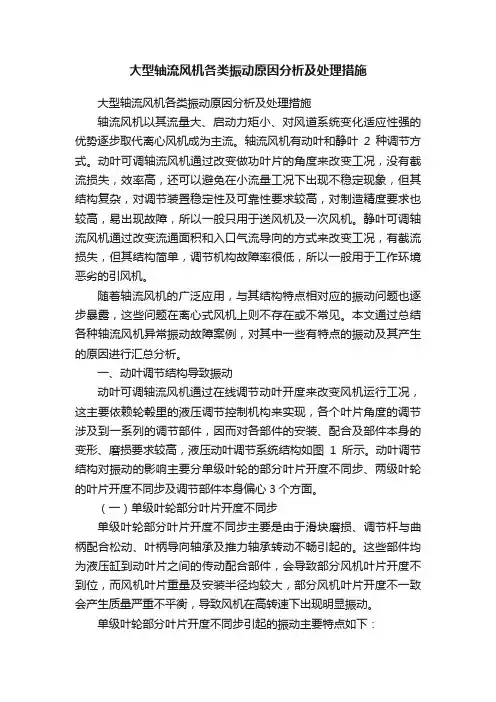 大型轴流风机各类振动原因分析及处理措施

大型轴流风机各类振动原因分析及处理措施

轴流风机以其流量大、启动力矩小、对风道系统变化适应性强的优势逐步取代离心风机成为主流。轴流风机有动叶和静叶 2 种调节方式。动叶可调轴流风机通过改变做功叶片的角度来改变工况，没有截流损失，效率高，还可以避免在小流量工况下出现不稳定现象，但其结构复杂，对调节装置稳定性及可靠性要求较高，对制造精度要求也较高，易出现故障，所以一般只用于送风机及一次风机。静叶可调轴流风机通过改变流通面积和入口气流导向的方式来改变工况，有截流损失，但其结构简单，调节机构故障率很低，所以一般用于工作环境恶劣的引风机。

随着轴流风机的广泛应用，与其结构特点相对应的振动问题也逐步暴露，这些问题在离心式风机上则不存在或不常见。本文通过总结各种轴流风机异常振动故障案例，对其中一些有特点的振动及其产生的原因进行汇总分析。

一、动叶调节结构导致振动

动叶可调轴流风机通过在线调节动叶开度来改变风机运行工况，这主要依赖轮毂里的液压调节控制机构来实现，各个叶片角度的调节涉及到一系列的调节部件，因而对各部件的安装、配合及部件本身的变形、磨损要求较高，液压动叶调节系统结构如图 1 所示。动叶调节结构对振动的影响主要分单级叶轮的部分叶片开度不同步、两级叶轮的叶片开度不同步及调节部件本身偏心 3 个方面。

（一）单级叶轮部分叶片开度不同步

单级叶轮部分叶片开度不同步主要是由于滑块磨损、调节杆与曲柄配合松动、叶柄导向轴承及推力轴承转动不畅引起的。这些部件均为液压缸到动叶片之间的传动配合部件，会导致部分风机叶片开度不到位，而风机叶片重量及安装半径均较大，部分风机叶片开度不一致会产生质量严重不平衡，导致风机在高转速下出现明显振动。

单级叶轮部分叶片开度不同步引起的振动主要特点如下：